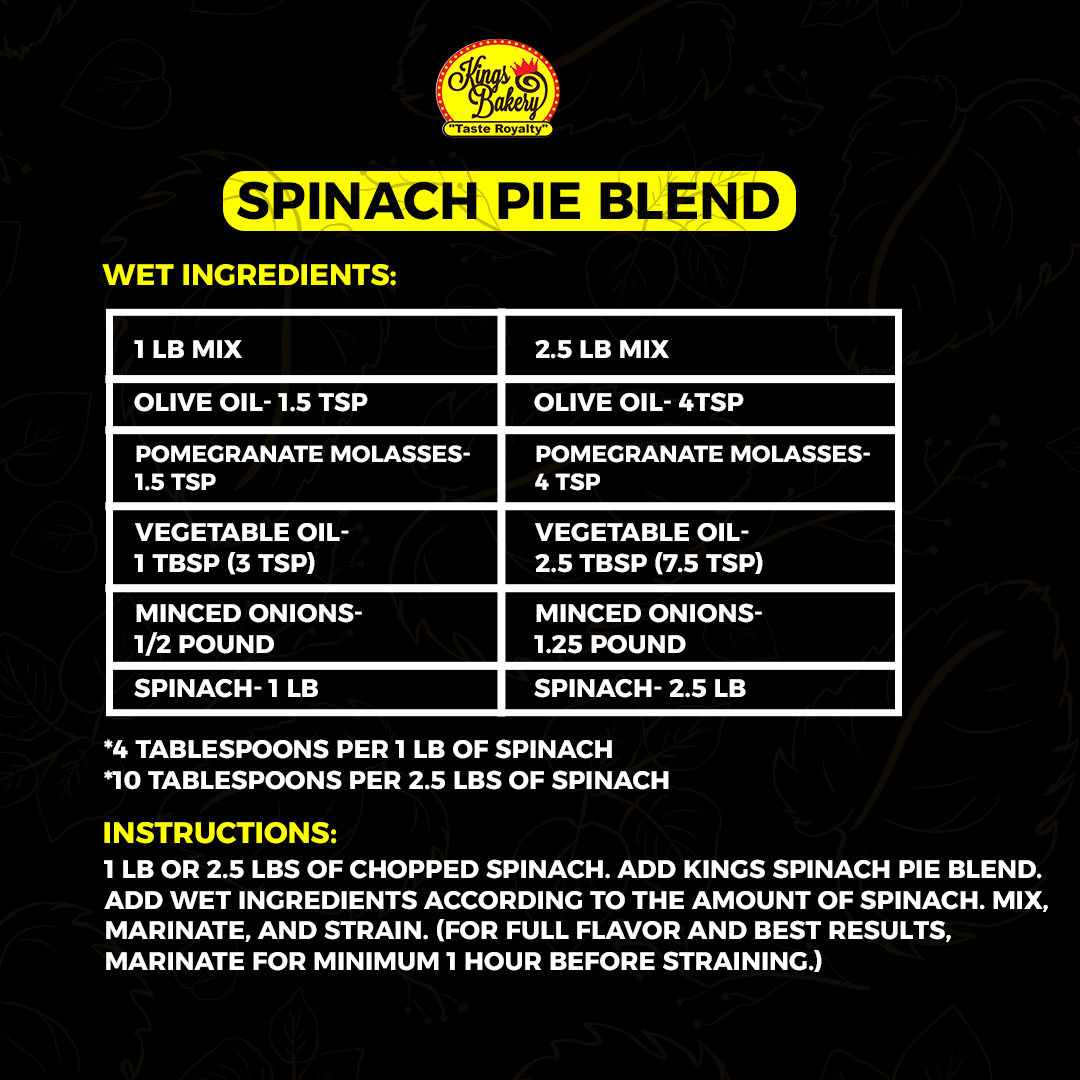 Kings Bakery
"Taste Royalty"

SPINACH PIE BLEND

WET INGREDIENTS:

| 1 LB MIX | 2.5 LB MIX |
|---|---|
| OLIVE OIL- 1.5 TSP | OLIVE OIL- 4TSP |
| POMEGRANATE MOLASSES- 1.5 TSP | POMEGRANATE MOLASSES- 4 TSP |
| VEGETABLE OIL- 1 TBSP (3 TSP) | VEGETABLE OIL- 2.5 TBSP (7.5 TSP) |
| MINCED ONIONS- 1/2 POUND | MINCED ONIONS- 1.25 POUND |
| SPINACH- 1 LB | SPINACH- 2.5 LB |

*4 TABLESPOONS PER 1 LB OF SPINACH
*10 TABLESPOONS PER 2.5 LBS OF SPINACH

INSTRUCTIONS:

1 LB OR 2.5 LBS OF CHOPPED SPINACH. ADD KINGS SPINACH PIE BLEND. ADD WET INGREDIENTS ACCORDING TO THE AMOUNT OF SPINACH. MIX, MARINATE, AND STRAIN. (FOR FULL FLAVOR AND BEST RESULTS, MARINATE FOR MINIMUM 1 HOUR BEFORE STRAINING.)